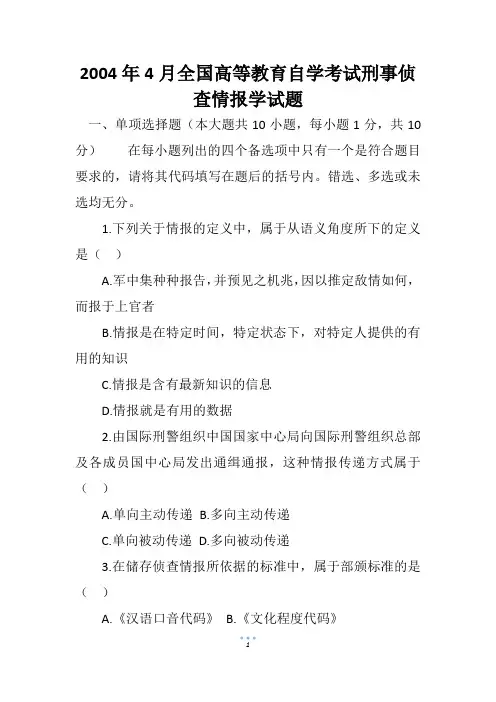 2004 年 4 月全国高等教育自学考试刑事侦查情报学试题

一、单项选择题（本大题共 10 小题，每小题 1 分，共 10 分） 在每小题列出的四个备选项中只有一个是符合题目要求的，请将其代码填写在题后的括号内。错选、多选或未选均无分。

1.下列关于情报的定义中，属于从语义角度所下的定义是（ ）

A.军中集种种报告，并预见之机兆，因以推定敌情如何，而报于上官者

B.情报是在特定时间，特定状态下，对特定人提供的有用的知识

C.情报是含有最新知识的信息

D.情报就是有用的数据

2.由国际刑警组织中国国家中心局向国际刑警组织总部及各成员国中心局发出通缉通报，这种情报传递方式属于（ ）

A.单向主动传递 B.多向主动传递

C.单向被动传递 D.多向被动传递

3.在储存侦查情报所依据的标准中，属于部颁标准的是（ ）

A.《汉语口音代码》 B.《文化程度代码》

1